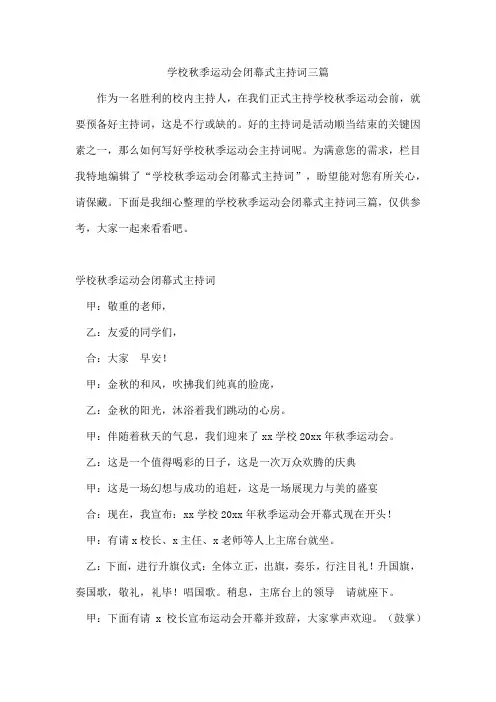 学校秋季运动会闭幕式主持词三篇

作为一名胜利的校内主持人，在我们正式主持学校秋季运动会前，就要预备好主持词，这是不行或缺的。好的主持词是活动顺当结束的关键因素之一，那么如何写好学校秋季运动会主持词呢。为满意您的需求，栏目我特地编辑了“学校秋季运动会闭幕式主持词”，盼望能对您有所关心，请保藏。下面是我细心整理的学校秋季运动会闭幕式主持词三篇，仅供参考，大家一起来看看吧。

学校秋季运动会闭幕式主持词

甲：敬重的老师，

乙：友爱的同学们，

合：大家　早安！

甲：金秋的和风，吹拂我们纯真的脸庞，

乙：金秋的阳光，沐浴着我们跳动的心房。

甲：伴随着秋天的气息，我们迎来了 xx 学校 20xx 年秋季运动会。

乙：这是一个值得喝彩的日子，这是一次万众欢腾的庆典

甲：这是一场幻想与成功的追赶，这是一场展现力与美的盛宴

合：现在，我宣布：xx 学校 20xx 年秋季运动会开幕式现在开头！

甲：有请 x 校长、x 主任、x 老师等人上主席台就坐。

乙：下面，进行升旗仪式：全体立正，出旗，奏乐，行注目礼！升国旗，奏国歌，敬礼，礼毕！唱国歌。稍息，主席台上的领导　请就座下。

甲：下面有请 x 校长宣布运动会开幕并致辞，大家掌声欢迎。（鼓掌）